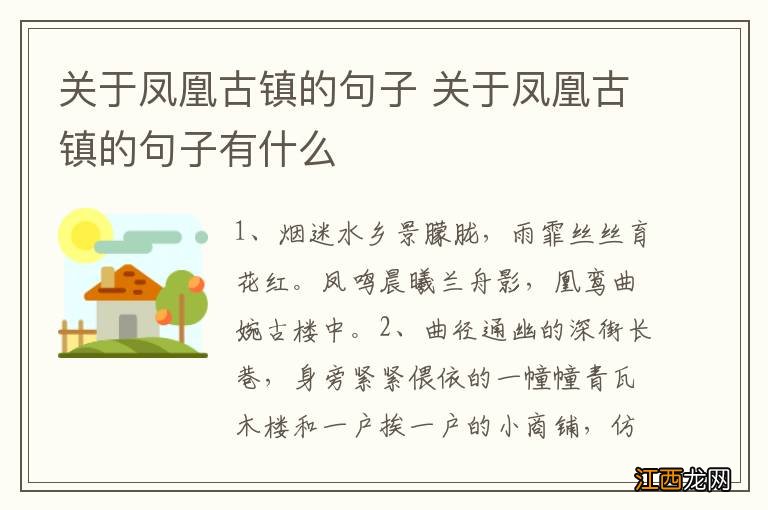 关于凤凰古镇的句子 关于凤凰古镇的句子有什么

1、烟迷水乡景朦胧，雨霏丝丝育花红。凤鸣晨曦兰舟影，凰鸾曲婉古楼中。2、曲径通幽的深街长巷，身旁紧紧偎依的一幢幢青瓦木楼和一户挨一户的小商铺，仿

江西龙网